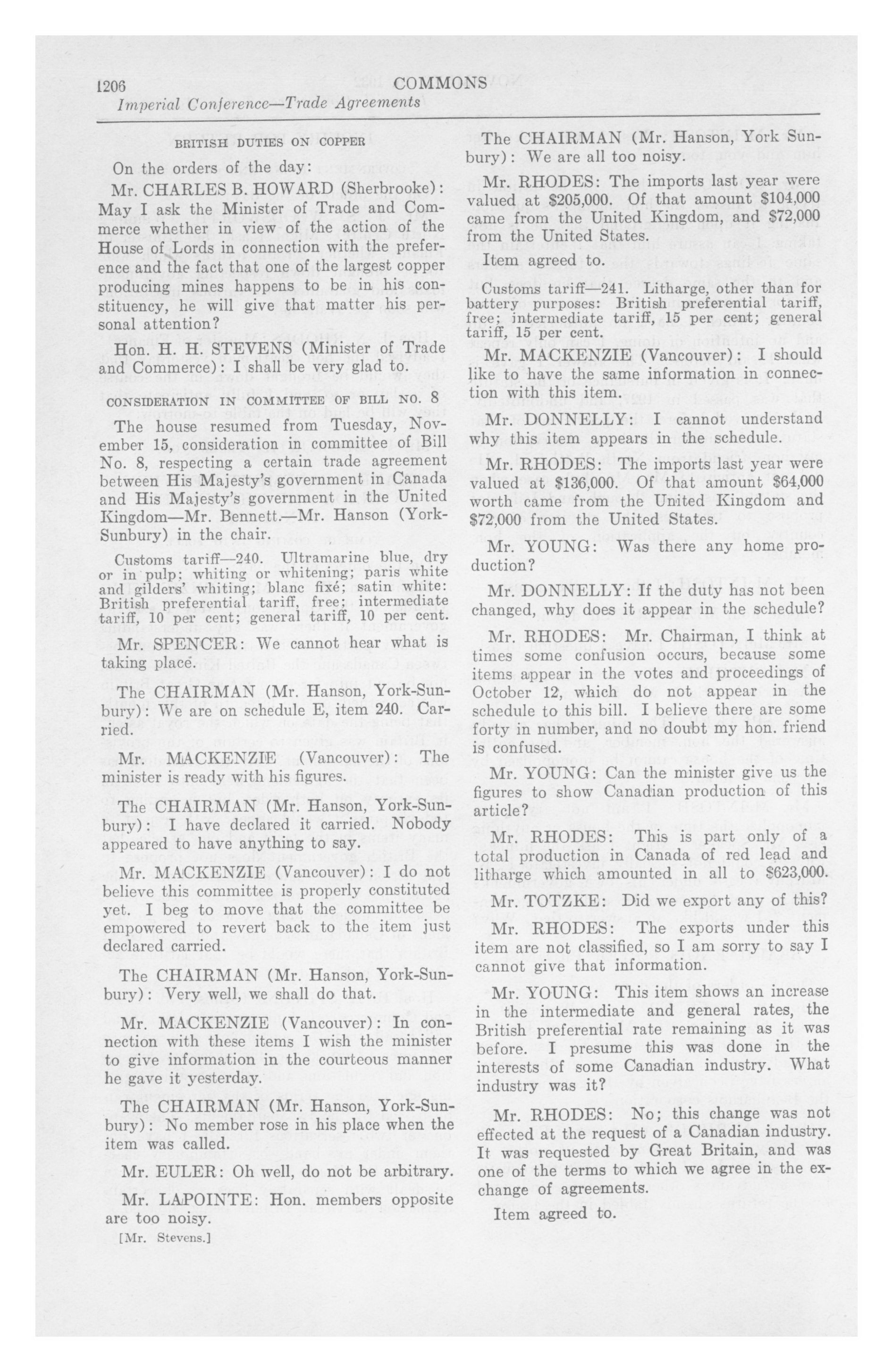 1206 COMMONS
Imperial Conference—Trade Agreements

BRITISH DUTIES ON COPPER

On the orders of the day:

Mr. CHARLES B. HOWARD (Sherbrooke): May I ask the Minister of Trade and Commerce whether in view of the action of the House of Lords in connection with the preference and the fact that one of the largest copper producing mines happens to be in his constituency, he will give that matter his personal attention?

Hon. H. H. STEVENS (Minister of Trade and Commerce): I shall be very glad to.

CONSIDERATION IN COMMITTEE OF BILL NO. 8

The house resumed from Tuesday, November 15, consideration in committee of Bill No. 8, respecting a certain trade agreement between His Majesty's government in Canada and His Majesty's government in the United Kingdom—Mr. Bennett.—Mr. Hanson (York-Sunbury) in the chair.

Customs tariff—240. Ultramarine blue, dry or in pulp; whiting or whitening; paris white and gilders' whiting; blanc fixé; satin white: British preferential tariff, free; intermediate tariff, 10 per cent; general tariff, 10 per cent.

Mr. SPENCER: We cannot hear what is taking place.

The CHAIRMAN (Mr. Hanson, York-Sunbury): We are on schedule E, item 240. Carried.

Mr. MACKENZIE (Vancouver): The minister is ready with his figures.

The CHAIRMAN (Mr. Hanson, York-Sunbury): I have declared it carried. Nobody appeared to have anything to say.

Mr. MACKENZIE (Vancouver): I do not believe this committee is properly constituted yet. I beg to move that the committee be empowered to revert back to the item just declared carried.

The CHAIRMAN (Mr. Hanson, York-Sunbury): Very well, we shall do that.

Mr. MACKENZIE (Vancouver): In connection with these items I wish the minister to give information in the courteous manner he gave it yesterday.

The CHAIRMAN (Mr. Hanson, York-Sunbury): No member rose in his place when the item was called.

Mr. EULER: Oh well, do not be arbitrary.

Mr. LAPOINTE: Hon. members opposite are too noisy.

[Mr. Stevens.]

The CHAIRMAN (Mr. Hanson, York Sunbury): We are all too noisy.

Mr. RHODES: The imports last year were valued at $205,000. Of that amount $104,000 came from the United Kingdom, and $72,000 from the United States.

Item agreed to.

Customs tariff—241. Litharge, other than for battery purposes: British preferential tariff, free; intermediate tariff, 15 per cent; general tariff, 15 per cent.

Mr. MACKENZIE (Vancouver): I should like to have the same information in connection with this item.

Mr. DONNELLY: I cannot understand why this item appears in the schedule.

Mr. RHODES: The imports last year were valued at $136,000. Of that amount $64,000 worth came from the United Kingdom and $72,000 from the United States.

Mr. YOUNG: Was there any home production?

Mr. DONNELLY: If the duty has not been changed, why does it appear in the schedule?

Mr. RHODES: Mr. Chairman, I think at times some confusion occurs, because some items appear in the votes and proceedings of October 12, which do not appear in the schedule to this bill. I believe there are some forty in number, and no doubt my hon. friend is confused.

Mr. YOUNG: Can the minister give us the figures to show Canadian production of this article?

Mr. RHODES: This is part only of a total production in Canada of red lead and litharge which amounted in all to $623,000.

Mr. TOTZKE: Did we export any of this?

Mr. RHODES: The exports under this item are not classified, so I am sorry to say I cannot give that information.

Mr. YOUNG: This item shows an increase in the intermediate and general rates, the British preferential rate remaining as it was before. I presume this was done in the interests of some Canadian industry. What industry was it?

Mr. RHODES: No; this change was not effected at the request of a Canadian industry. It was requested by Great Britain, and was one of the terms to which we agree in the exchange of agreements.

Item agreed to.